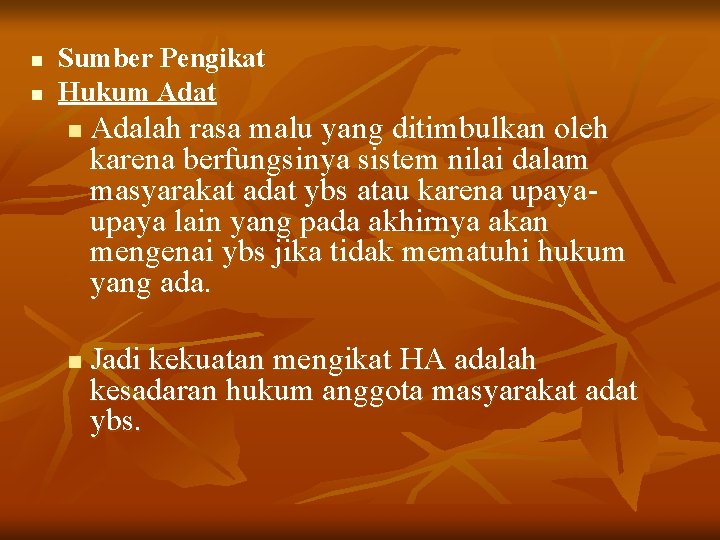 Sumber Pengikat

Hukum Adat

Adalah rasa malu yang ditimbulkan oleh karena berfungsinya sistem nilai dalam masyarakat adat ybs atau karena upaya-upaya lain yang pada akhirnya akan mengenai ybs jika tidak mematuhi hukum yang ada.

Jadi kekuatan mengikat HA adalah kesadaran hukum anggota masyarakat adat ybs.